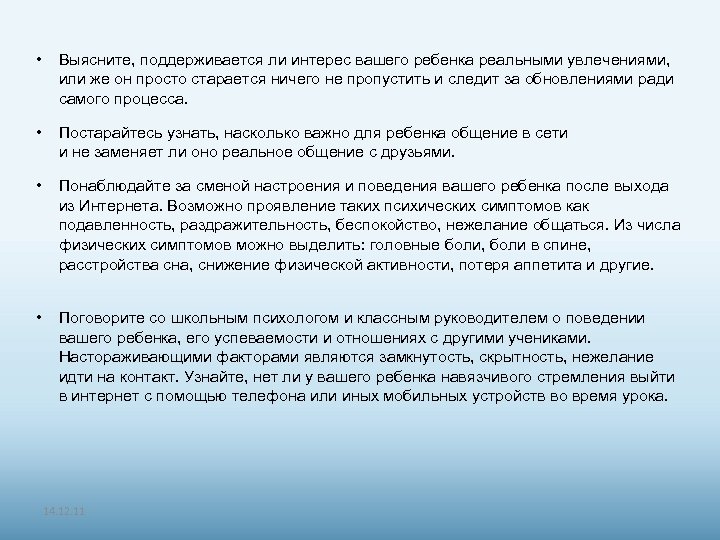 • Выясните, поддерживается ли интерес вашего ребенка реальными увлечениями, или же он просто старается ничего не пропустить и следит за обновлениями ради самого процесса.

• Постарайтесь узнать, насколько важно для ребенка общение в сети и не заменяет ли оно реальное общение с друзьями.

• Понаблюдайте за сменой настроения и поведения вашего ребенка после выхода из Интернета. Возможно проявление таких психических симптомов как подавленность, раздражительность, беспокойство, нежелание общаться. Из числа физических симптомов можно выделить: головные боли, боли в спине, расстройства сна, снижение физической активности, потеря аппетита и другие.

• Поговорите со школьным психологом и классным руководителем о поведении вашего ребенка, его успеваемости и отношениях с другими учениками. Настораживающими факторами являются замкнутость, скрытность, нежелание идти на контакт. Узнайте, нет ли у вашего ребенка навязчивого стремления выйти в интернет с помощью телефона или иных мобильных устройств во время урока.

14.12.11